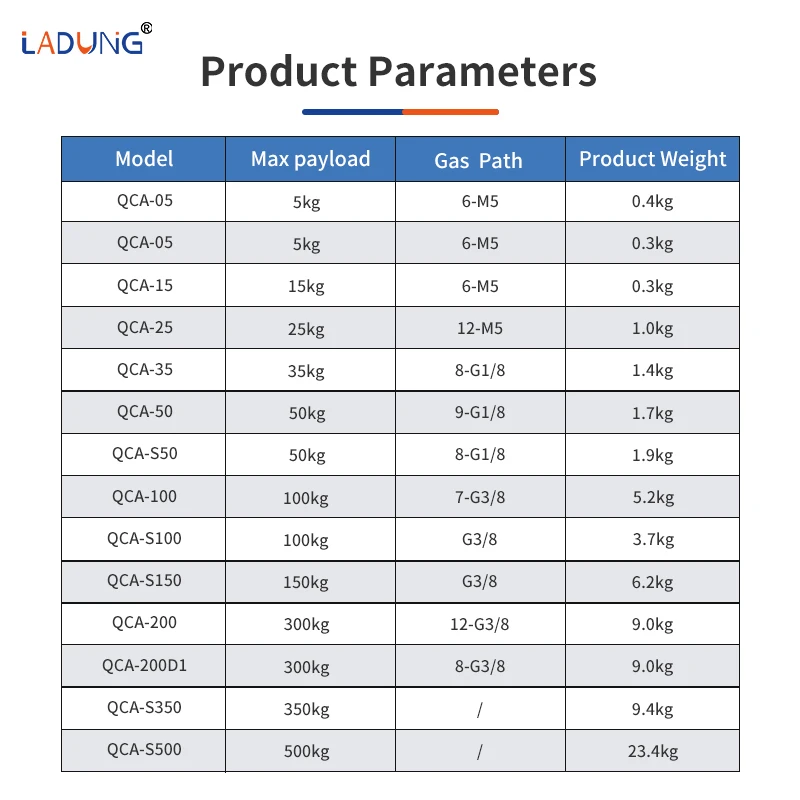 LADUNG®

Product Parameters

| Model | Max payload | Gas Path | Product Weight |
|---|---|---|---|
| QCA-05 | 5kg | 6-M5 | 0.4kg |
| QCA-05 | 5kg | 6-M5 | 0.3kg |
| QCA-15 | 15kg | 6-M5 | 0.3kg |
| QCA-25 | 25kg | 12-M5 | 1.0kg |
| QCA-35 | 35kg | 8-G1/8 | 1.4kg |
| QCA-50 | 50kg | 9-G1/8 | 1.7kg |
| QCA-S50 | 50kg | 8-G1/8 | 1.9kg |
| QCA-100 | 100kg | 7-G3/8 | 5.2kg |
| QCA-S100 | 100kg | G3/8 | 3.7kg |
| QCA-S150 | 150kg | G3/8 | 6.2kg |
| QCA-200 | 300kg | 12-G3/8 | 9.0kg |
| QCA-200D1 | 300kg | 8-G3/8 | 9.0kg |
| QCA-S350 | 350kg | / | 9.4kg |
| QCA-S500 | 500kg | / | 23.4kg |